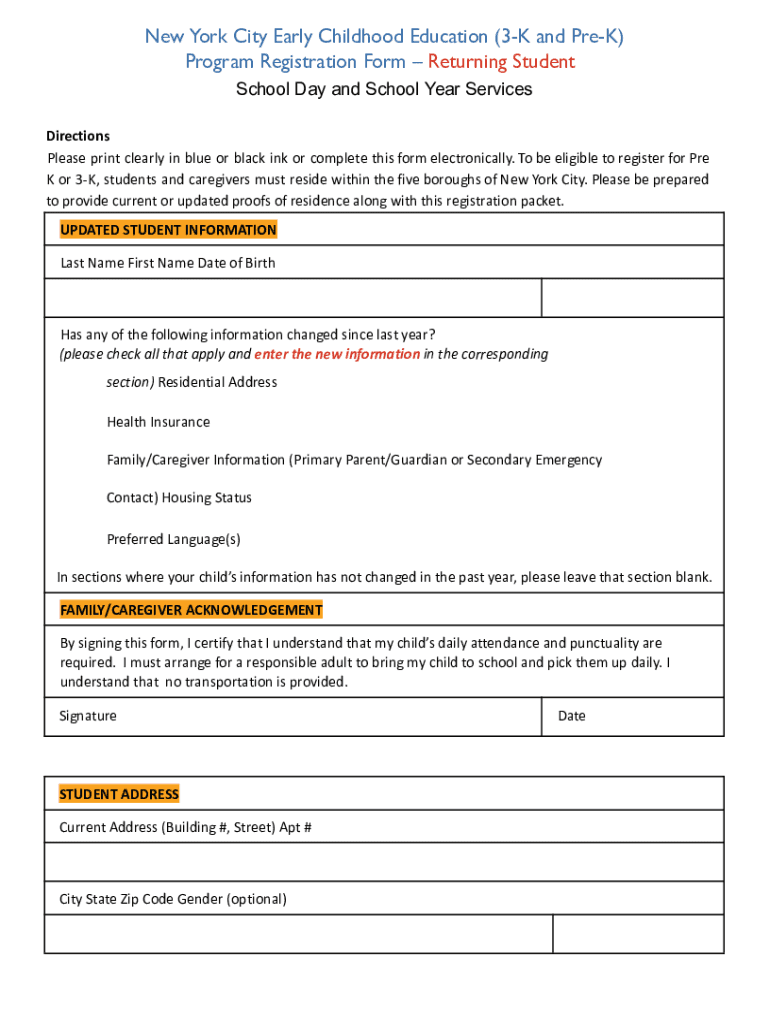 New York City Early Childhood Education (3-K and Pre-K)
Program Registration Form – Returning Student
School Day and School Year Services

Directions
Please print clearly in blue or black ink or complete this form electronically. To be eligible to register for Pre K or 3-K, students and caregivers must reside within the five boroughs of New York City. Please be prepared to provide current or updated proofs of residence along with this registration packet.

UPDATED STUDENT INFORMATION

Last Name First Name Date of Birth

Has any of the following information changed since last year?
(please check all that apply and enter the new information in the corresponding section) Residential Address

Health Insurance

Family/Caregiver Information (Primary Parent/Guardian or Secondary Emergency

Contact) Housing Status

Preferred Language(s)

In sections where your child's information has not changed in the past year, please leave that section blank.

FAMILY/CAREGIVER ACKNOWLEDGEMENT

By signing this form, I certify that I understand that my child's daily attendance and punctuality are required. I must arrange for a responsible adult to bring my child to school and pick them up daily. I understand that no transportation is provided.

Signature

Date

STUDENT ADDRESS

Current Address (Building #, Street) Apt #

City State Zip Code Gender (optional)